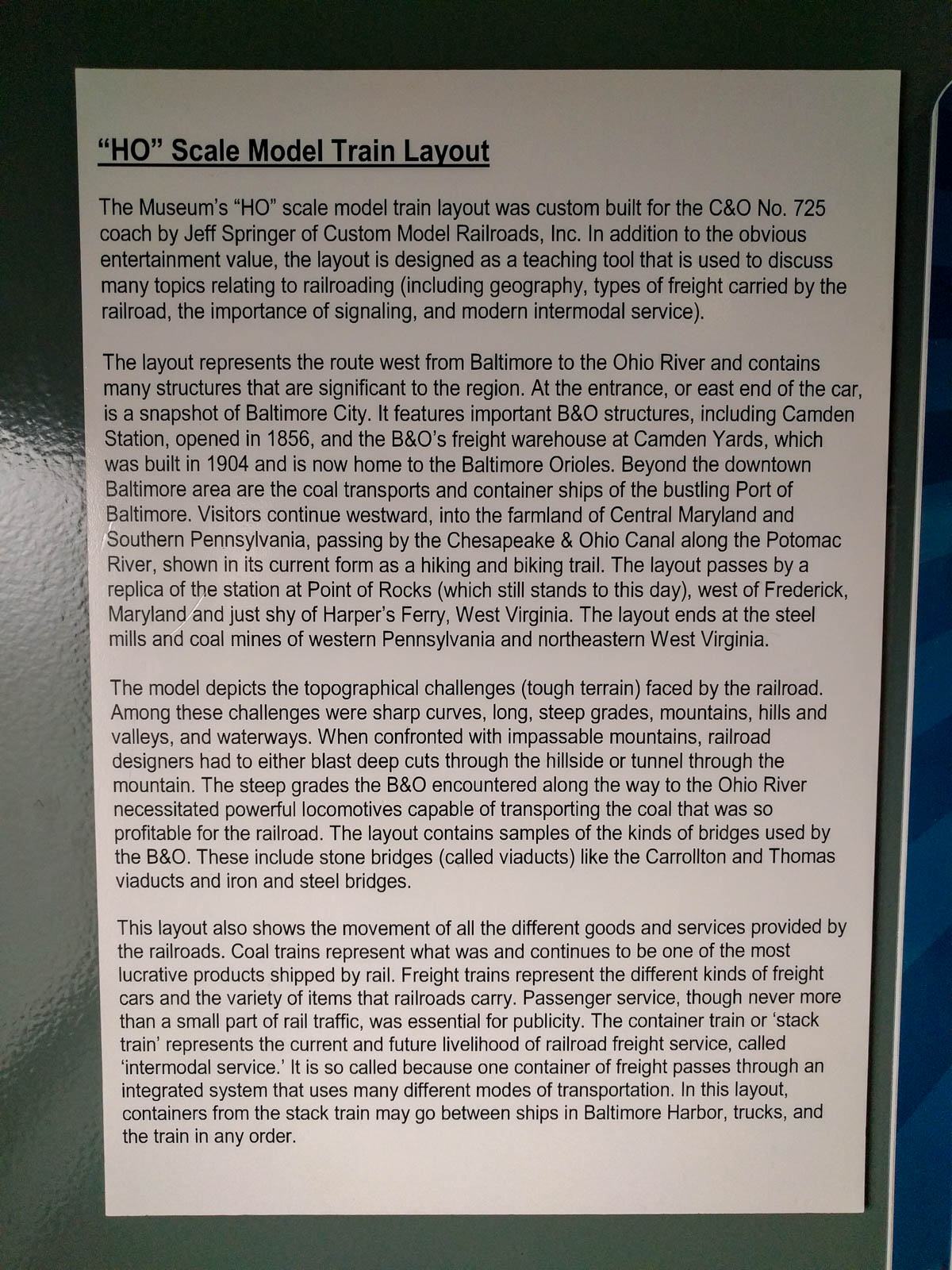 "HO" Scale Model Train Layout

The Museum's "HO" scale model train layout was custom built for the C&O No. 725 coach by Jeff Springer of Custom Model Railroads, Inc. In addition to the obvious entertainment value, the layout is designed as a teaching tool that is used to discuss many topics relating to railroading (including geography, types of freight carried by the railroad, the importance of signaling, and modern intermodal service).

The layout represents the route west from Baltimore to the Ohio River and contains many structures that are significant to the region. At the entrance, or east end of the car, is a snapshot of Baltimore City. It features important B&O structures, including Camden Station, opened in 1856, and the B&O's freight warehouse at Camden Yards, which was built in 1904 and is now home to the Baltimore Orioles. Beyond the downtown Baltimore area are the coal transports and container ships of the bustling Port of Baltimore. Visitors continue westward, into the farmland of Central Maryland and Southern Pennsylvania, passing by the Chesapeake & Ohio Canal along the Potomac River, shown in its current form as a hiking and biking trail. The layout passes by a replica of the station at Point of Rocks (which still stands to this day), west of Frederick, Maryland and just shy of Harper's Ferry, West Virginia. The layout ends at the steel mills and coal mines of western Pennsylvania and northeastern West Virginia.

The model depicts the topographical challenges (tough terrain) faced by the railroad. Among these challenges were sharp curves, long, steep grades, mountains, hills and valleys, and waterways. When confronted with impassable mountains, railroad designers had to either blast deep cuts through the hillside or tunnel through the mountain. The steep grades the B&O encountered along the way to the Ohio River necessitated powerful locomotives capable of transporting the coal that was so profitable for the railroad. The layout contains samples of the kinds of bridges used by the B&O. These include stone bridges (called viaducts) like the Carrollton and Thomas viaducts and iron and steel bridges.

This layout also shows the movement of all the different goods and services provided by the railroads. Coal trains represent what was and continues to be one of the most lucrative products shipped by rail. Freight trains represent the different kinds of freight cars and the variety of items that railroads carry. Passenger service, though never more than a small part of rail traffic, was essential for publicity. The container train or 'stack train' represents the current and future livelihood of railroad freight service, called 'intermodal service.' It is so called because one container of freight passes through an integrated system that uses many different modes of transportation. In this layout, containers from the stack train may go between ships in Baltimore Harbor, trucks, and the train in any order.